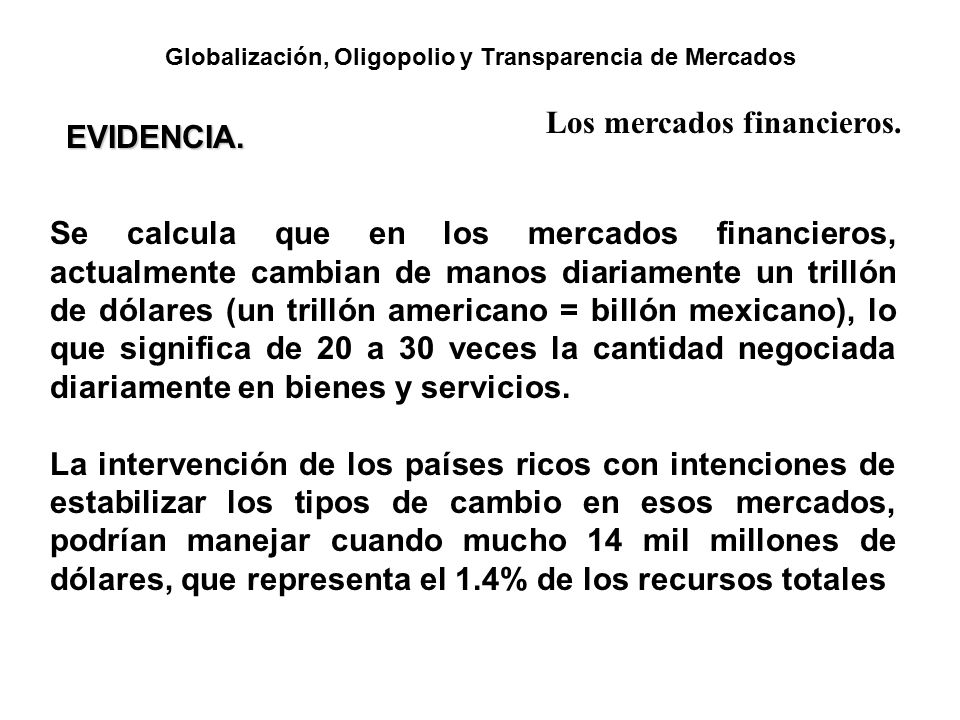 Globalización, Oligopolio y Transparencia de Mercados

EVIDENCIA.

Los mercados financieros.

Se calcula que en los mercados financieros, actualmente cambian de manos diariamente un trillón de dólares (un trillón americano = billón mexicano), lo que significa de 20 a 30 veces la cantidad negociada diariamente en bienes y servicios.

La intervención de los países ricos con intenciones de estabilizar los tipos de cambio en esos mercados, podrían manejar cuando mucho 14 mil millones de dólares, que representa el 1.4% de los recursos totales